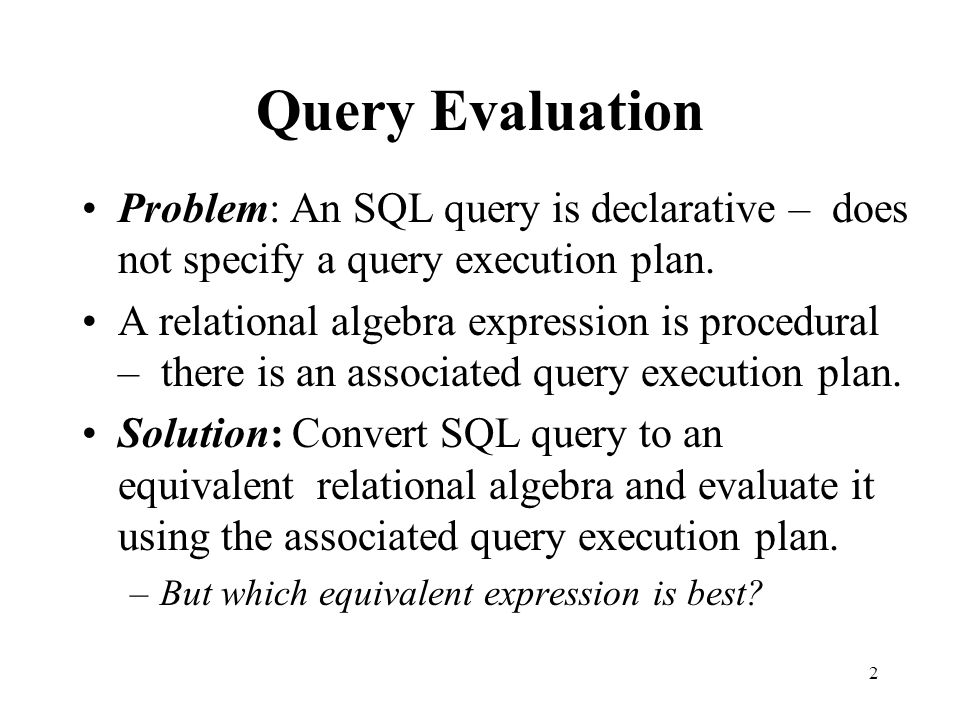 Query Evaluation

• Problem: An SQL query is declarative – does not specify a query execution plan.

• A relational algebra expression is procedural – there is an associated query execution plan.

• Solution: Convert SQL query to an equivalent relational algebra and evaluate it using the associated query execution plan.

– But which equivalent expression is best?

2